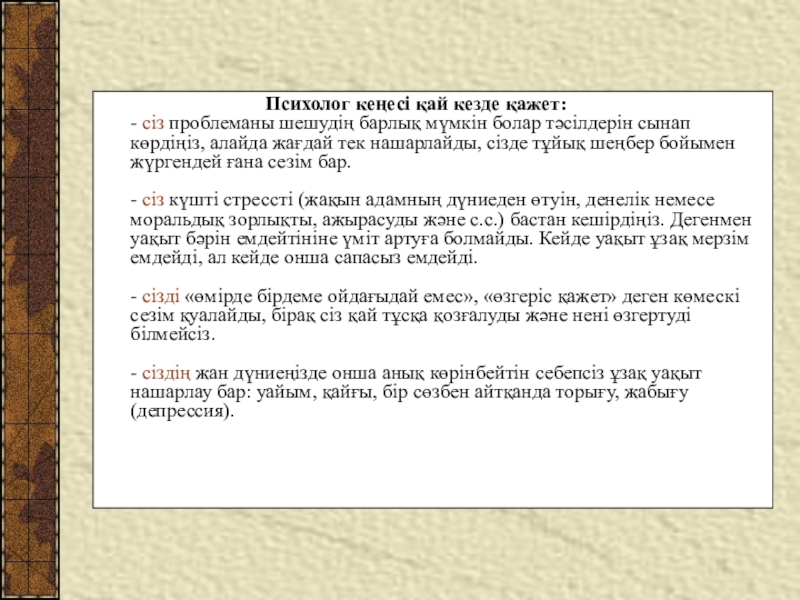 Психолог кеңесі қай кезде қажет:
- сіз проблеманы шешудің барлық мүмкін болар тәсілдерін сынап көрдіңіз, алайда жағдай тек нашарлайды, сізде тұйық шеңбер бойымен жүргендей ғана сезім бар.

- сіз күшті стрессті (жақын адамның дүниеден өтуін, денелік немесе моральдық зорлықты, ажырасуды және с.с.) бастан кешірдіңіз. Дегенмен уақыт бәрін емдейтініне үміт артуға болмайды. Кейде уақыт ұзақ мерзім емдейді, ал кейде онша сапасыз емдейді.

- сізді «өмірде бірдеме ойдағыдай емес», «өзгеріс қажет» деген көмескі сезім қуалайды, бірақ сіз қай тұсқа қозғалуды және нені өзгертуді білмейсіз.

- сіздің жан дүниеңізде онша анық көрінбейтін себепсіз ұзақ уақыт нашарлау бар: уайым, қайғы, бір сөзбен айтқанда торығу, жабығу (депрессия).